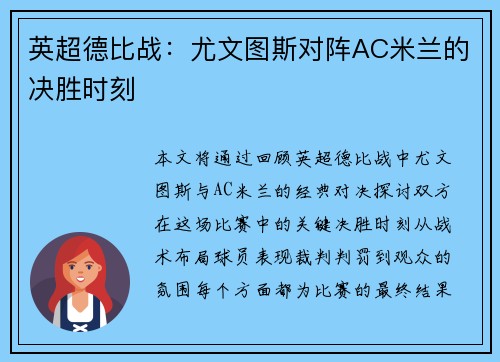 英超德比战：尤文图斯对阵AC米兰的决胜时刻

本文将通过回顾英超德比战中尤文图斯与AC米兰的经典对决探讨双方在这场比赛中的关键决胜时刻从战术布局球员表现裁判判罚到观众的氛围每个方面都为比赛的最终结果